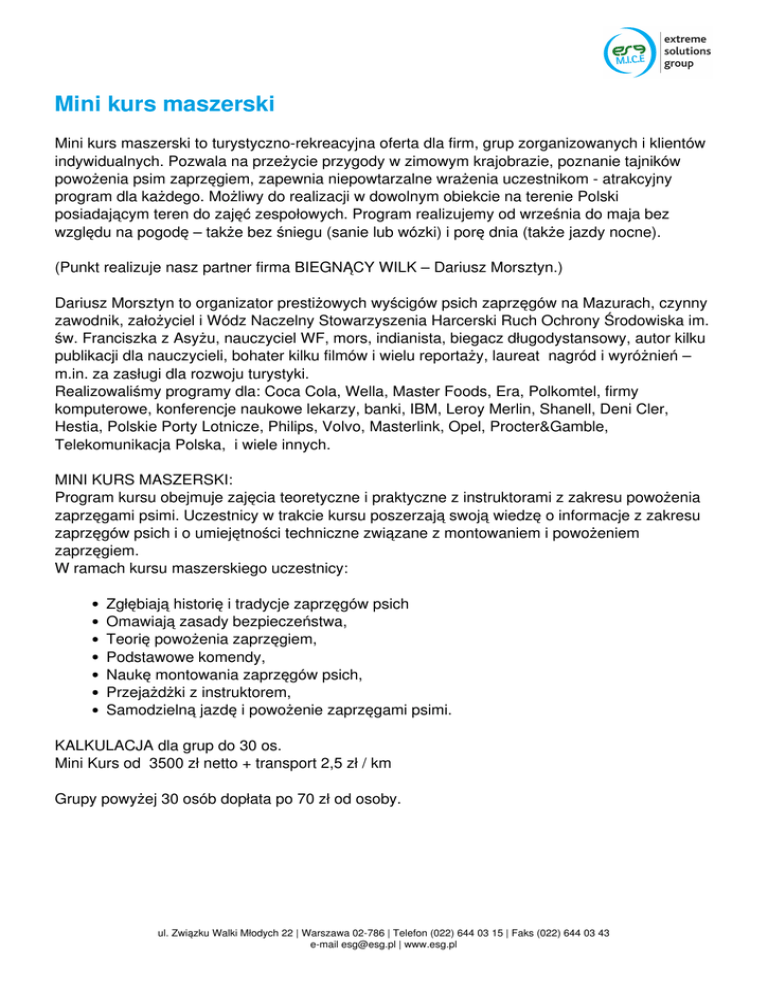 esg M.I.C.E extreme solutions group

Mini kurs maszerski

Mini kurs maszerski to turystyczno-rekreacyjna oferta dla firm, grup zorganizowanych i klientów indywidualnych. Pozwala na przeżycie przygody w zimowym krajobrazie, poznanie tajników powożenia psim zaprzęgiem, zapewnia niepowtarzalne wrażenia uczestnikom - atrakcyjny program dla każdego. Możliwy do realizacji w dowolnym obiekcie na terenie Polski posiadającym teren do zajęć zespołowych. Program realizujemy od września do maja bez względu na pogodę – także bez śniegu (sanie lub wózki) i porę dnia (także jazdy nocne).

(Punkt realizuje nasz partner firma BIEGNĄCY WILK – Dariusz Morsztyn.)

Dariusz Morsztyn to organizator prestiżowych wyścigów psich zaprzęgów na Mazurach, czynny zawodnik, założyciel i Wódz Naczelny Stowarzyszenia Harcerski Ruch Ochrony Środowiska im. św. Franciszka z Asyżu, nauczyciel WF, mors, indianista, biegacz długodystansowy, autor kilku publikacji dla nauczycieli, bohater kilku filmów i wielu reportaży, laureat nagród i wyróżnień – m.in. za zasługi dla rozwoju turystyki.
Realizowaliśmy programy dla: Coca Cola, Wella, Master Foods, Era, Polkomtel, firmy komputerowe, konferencje naukowe lekarzy, banki, IBM, Leroy Merlin, Shanell, Deni Cler, Hestia, Polskie Porty Lotnicze, Philips, Volvo, Masterlink, Opel, Procter&Gamble, Telekomunikacja Polska, i wiele innych.

MINI KURS MASZERSKI:
Program kursu obejmuje zajęcia teoretyczne i praktyczne z instruktorami z zakresu powożenia zaprzęgami psimi. Uczestnicy w trakcie kursu poszerzają swoją wiedzę o informacje z zakresu zaprzęgów psich i o umiejętności techniczne związane z montowaniem i powożeniem zaprzęgiem.
W ramach kursu maszerskiego uczestnicy:

• Zgłębiają historię i tradycje zaprzęgów psich
• Omawiają zasady bezpieczeństwa,
• Teorię powożenia zaprzęgiem,
• Podstawowe komendy,
• Naukę montowania zaprzęgów psich,
• Przejażdżki z instruktorem,
• Samodzielną jazdę i powożenie zaprzęgami psimi.

KALKULACJA dla grup do 30 os.
Mini Kurs od 3500 zł netto + transport 2,5 zł / km

Grupy powyżej 30 osób dopłata po 70 zł od osoby.

ul. Związku Walki Młodych 22 | Warszawa 02-786 | Telefon (022) 644 03 15 | Faks (022) 644 03 43
e-mail esg@esg.pl | www.esg.pl